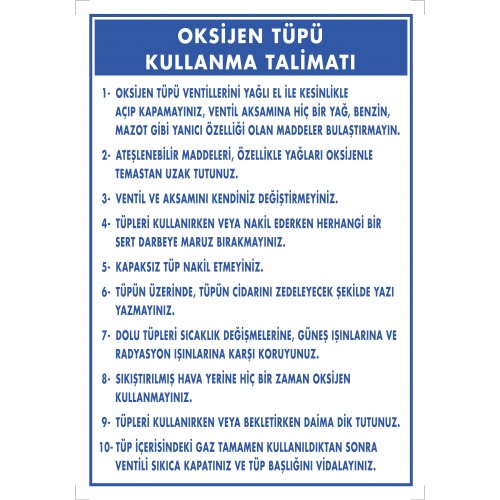 OKSİJEN TÜPÜ
KULLANMA TALİMATI

1- OKSİJEN TÜPÜ VENTİLLERİNİ YAĞLI EL İLE KESİNLİKLE AÇIP KAPAMAYINIZ, VENTİL AKSAMINA HİÇ BİR YAĞ, BENZİN, MAZOT GİBİ YANICI ÖZELLİĞİ OLAN MADDELER BULAŞTIRMAYIN.

2- ATEŞLENEBİLİR MADDELERİ, ÖZELLİKLE YAĞLARI OKSİJENLE TEMASTAN UZAK TUTUNUZ.

3- VENTİL VE AKSAMINI KENDİNİZ DEĞİŞTİRMEYİNİZ.

4- TÜPLERİ KULLANIRKEN VEYA NAKİL EDERKEN HERHANGİ BİR SERT DARBEYE MARUZ BIRAKMAYINIZ.

5- KAPAKSIZ TÜP NAKİL ETMEYİNİZ.

6- TÜPÜN ÜZERİNDE, TÜPÜN CİDARINI ZEDELEYECEK ŞEKİLDE YAZI YAZMAYINIZ.

7- DOLU TÜPLERİ SICAKLIK DEĞİŞMELERİNE, GÜNEŞ IŞINLARINA VE RADYASYON IŞINLARINA KARŞI KORUYUNUZ.

8- SIKIŞTIRILMIŞ HAVA YERİNE HİÇ BİR ZAMAN OKSİJEN KULLANMAYINIZ.

9- TÜPLERİ KULLANIRKEN VEYA BEKLETİRKEN DAİMA DİK TUTUNUZ.

10- TÜP İÇERİSİNDEKİ GAZ TAMAMEN KULLANILDIKTAN SONRA VENTİLİ SIKICA KAPATINIZ VE TÜP BAŞLIĞINI VİDALAYINIZ.